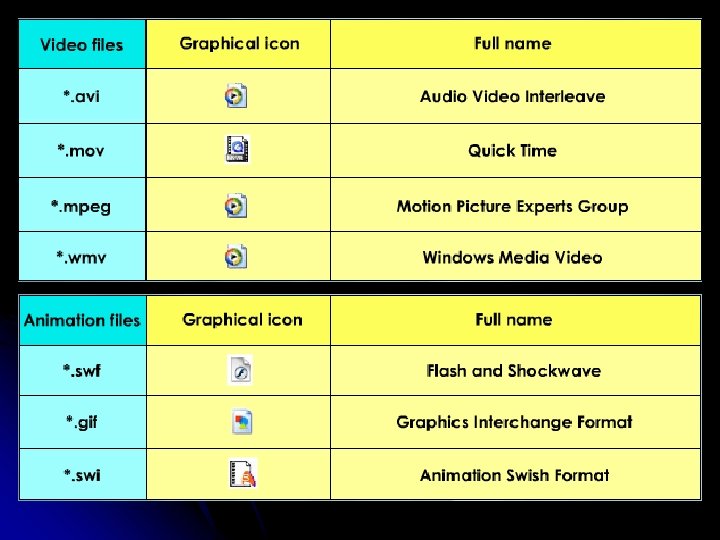 | Video files | Graphical icon | Full name |
|---|---|---|
| *.avi | | Audio Video Interleave |
| *.mov | | Quick Time |
| *.mpeg | | Motion Picture Experts Group |
| *.wmv | | Windows Media Video |

| Animation files | Graphical icon | Full name |
|---|---|---|
| *.swf | | Flash and Shockwave |
| *.gif | | Graphics Interchange Format |
| *.swi | | Animation Swish Format |